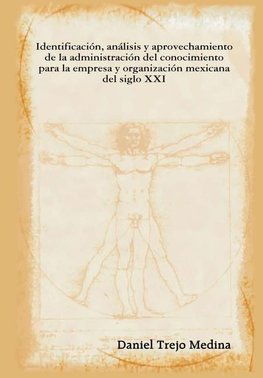 Identificación, análisis y aprovechamiento de la administración del conocimiento para la empresa y organización mexicana del siglo XXI

Daniel Trejo Medina